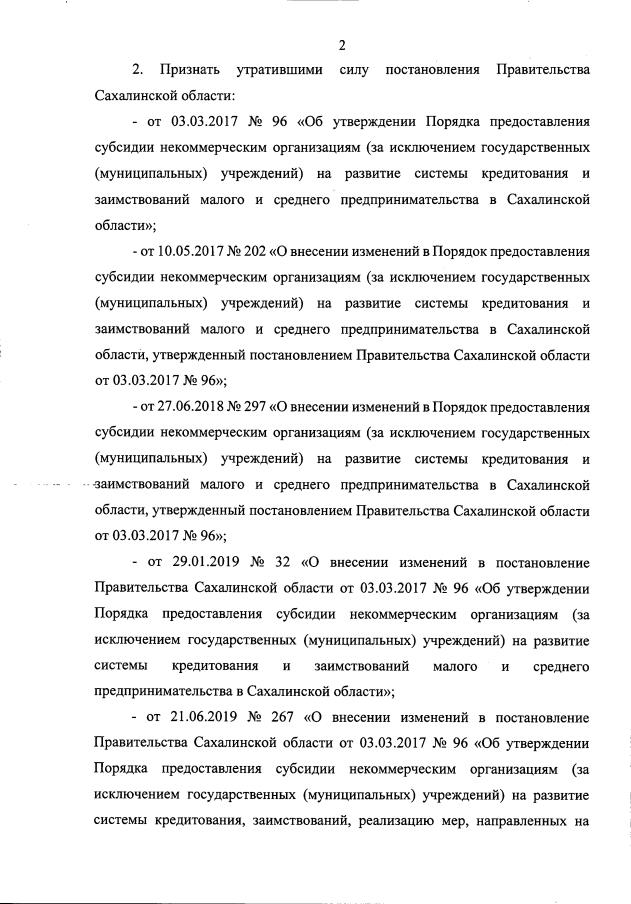 2

2. Признать утратившими силу постановления Правительства Сахалинской области:

- от 03.03.2017 № 96 «Об утверждении Порядка предоставления субсидии некоммерческим организациям (за исключением государственных (муниципальных) учреждений) на развитие системы кредитования и заимствований малого и среднего предпринимательства в Сахалинской области»;

- от 10.05.2017 № 202 «О внесении изменений в Порядок предоставления субсидии некоммерческим организациям (за исключением государственных (муниципальных) учреждений) на развитие системы кредитования и заимствований малого и среднего предпринимательства в Сахалинской области, утвержденный постановлением Правительства Сахалинской области от 03.03.2017 № 96»;

- от 27.06.2018 № 297 «О внесении изменений в Порядок предоставления субсидии некоммерческим организациям (за исключением государственных (муниципальных) учреждений) на развитие системы кредитования и заимствований малого и среднего предпринимательства в Сахалинской области, утвержденный постановлением Правительства Сахалинской области от 03.03.2017 № 96»;

- от 29.01.2019 № 32 «О внесении изменений в постановление Правительства Сахалинской области от 03.03.2017 № 96 «Об утверждении Порядка предоставления субсидии некоммерческим организациям (за исключением государственных (муниципальных) учреждений) на развитие системы кредитования и заимствований малого и среднего предпринимательства в Сахалинской области»;

- от 21.06.2019 № 267 «О внесении изменений в постановление Правительства Сахалинской области от 03.03.2017 № 96 «Об утверждении Порядка предоставления субсидии некоммерческим организациям (за исключением государственных (муниципальных) учреждений) на развитие системы кредитования, заимствований, реализацию мер, направленных на